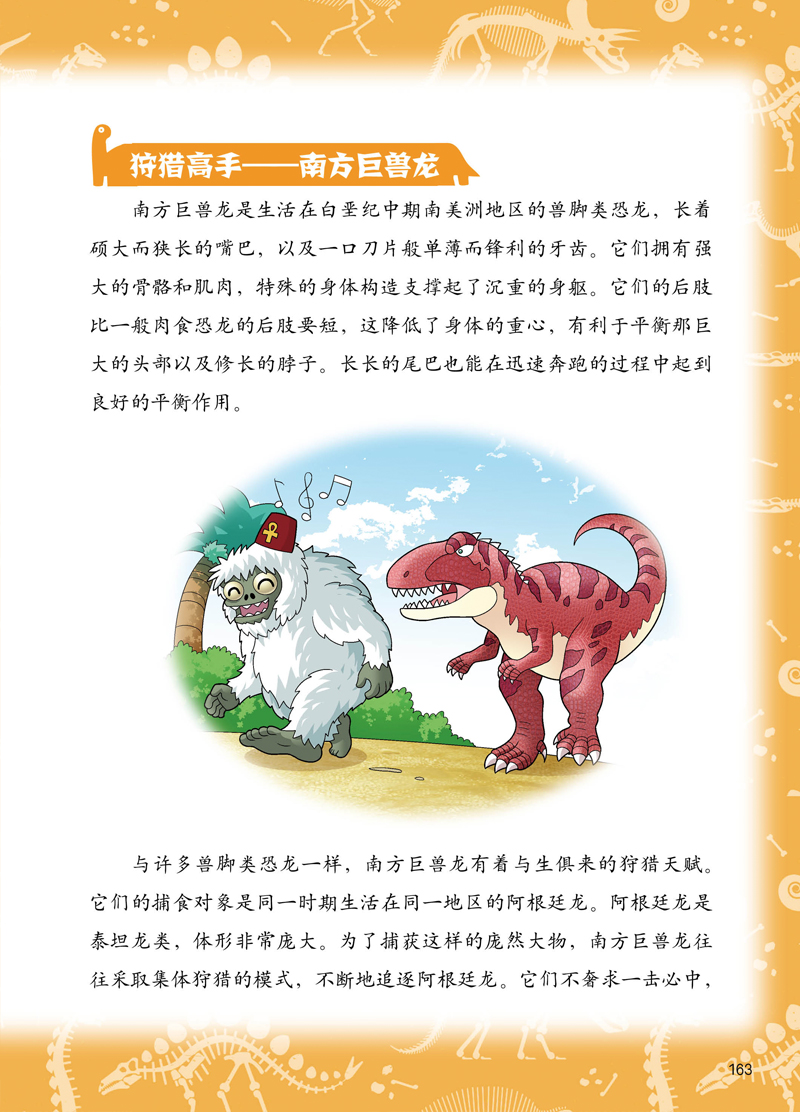 狩猎高手——南方巨兽龙

南方巨兽龙是生活在白垩纪中期南美洲地区的兽脚类恐龙，长着硕大而狭长的嘴巴，以及一口刀片般单薄而锋利的牙齿。它们拥有强大的骨骼和肌肉，特殊的身体构造支撑起了沉重的身躯。它们的后肢比一般肉食恐龙的后肢要短，这降低了身体的重心，有利于平衡那巨大的头部以及修长的脖子。长长的尾巴也能在迅速奔跑的过程中起到良好的平衡作用。

与许多兽脚类恐龙一样，南方巨兽龙有着与生俱来的狩猎天赋。它们的捕食对象是同一时期生活在同一地区的阿根廷龙。阿根廷龙是泰坦龙类，体形非常庞大。为了捕获这样的庞然大物，南方巨兽龙往往采取集体狩猎的模式，不断地追逐阿根廷龙。它们不奢求一击必中，

163